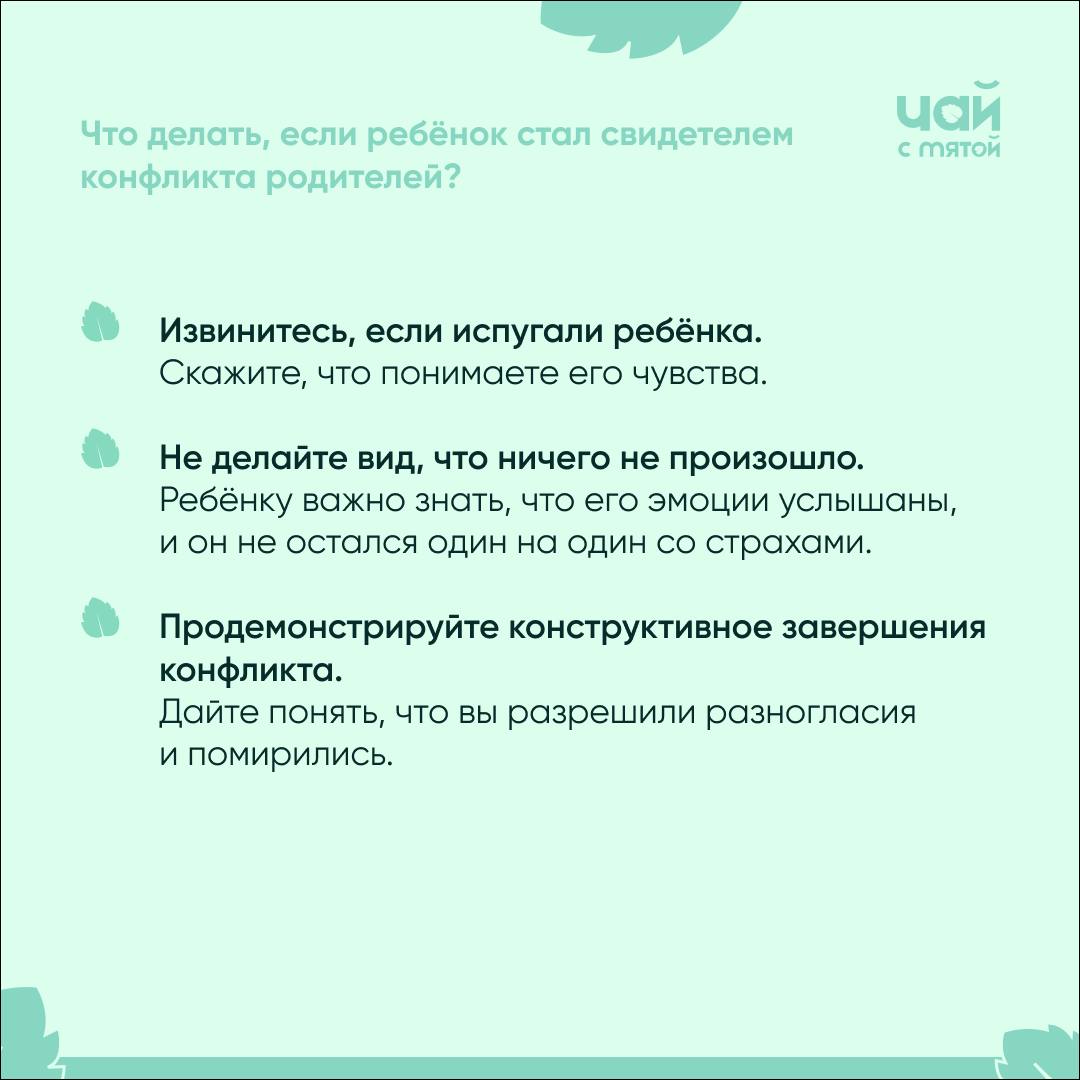 Что делать, если ребёнок стал свидетелем конфликта родителей?

чай
с мятой

Извинитесь, если испугали ребёнка.
Скажите, что понимаете его чувства.

Не делайте вид, что ничего не произошло.
Ребёнку важно знать, что его эмоции услышаны, и он не остался один на один со страхами.

Продемонстрируйте конструктивное завершения конфликта.
Дайте понять, что вы разрешили разногласия и помирились.